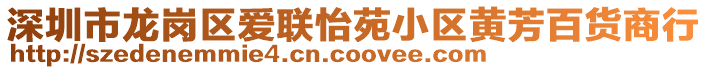 深圳市龙岗区爱联怡苑小区黄芳百货商行
http://szedenemmie4.cn.coovee.com